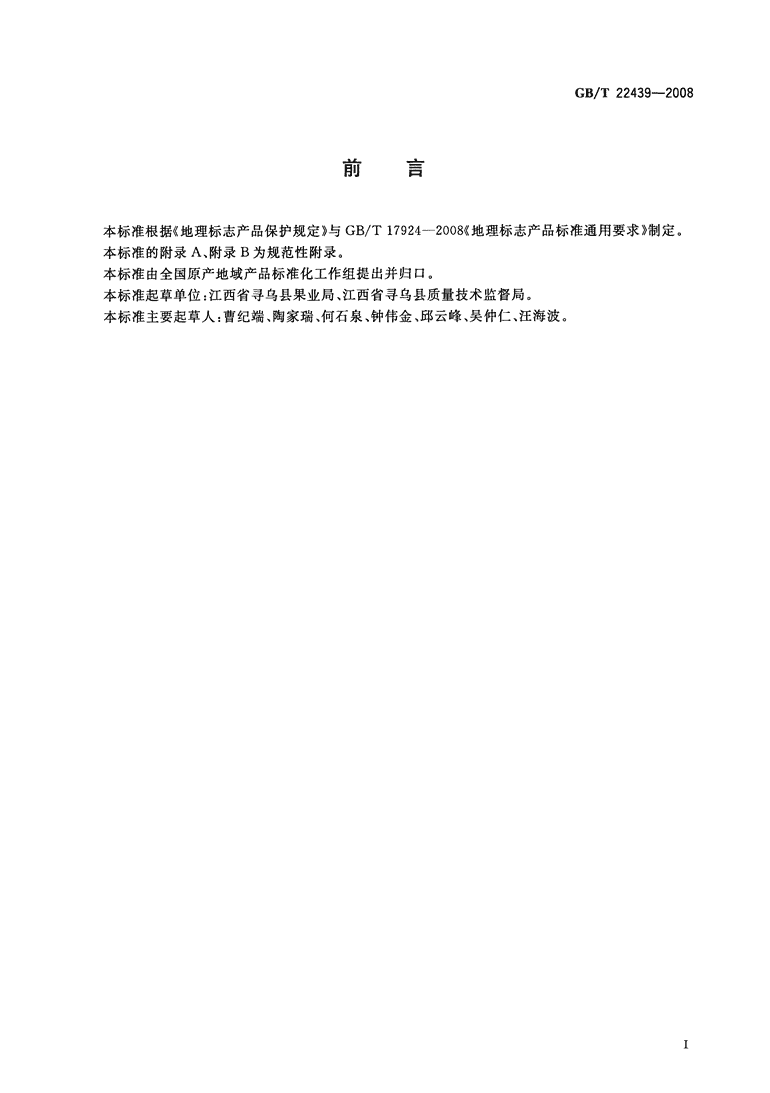 GB/T 22439—2008

前　言

本标准根据《地理标志产品保护规定》与 GB/T 17924—2008《地理标志产品标准通用要求》制定。

本标准的附录 A、附录 B 为规范性附录。

本标准由全国原产地域产品标准化工作组提出并归口。

本标准起草单位:江西省寻乌县果业局、江西省寻乌县质量技术监督局。

本标准主要起草人:曹纪端、陶家瑞、何石泉、钟伟金、邱云峰、吴仲仁、汪海波。

I